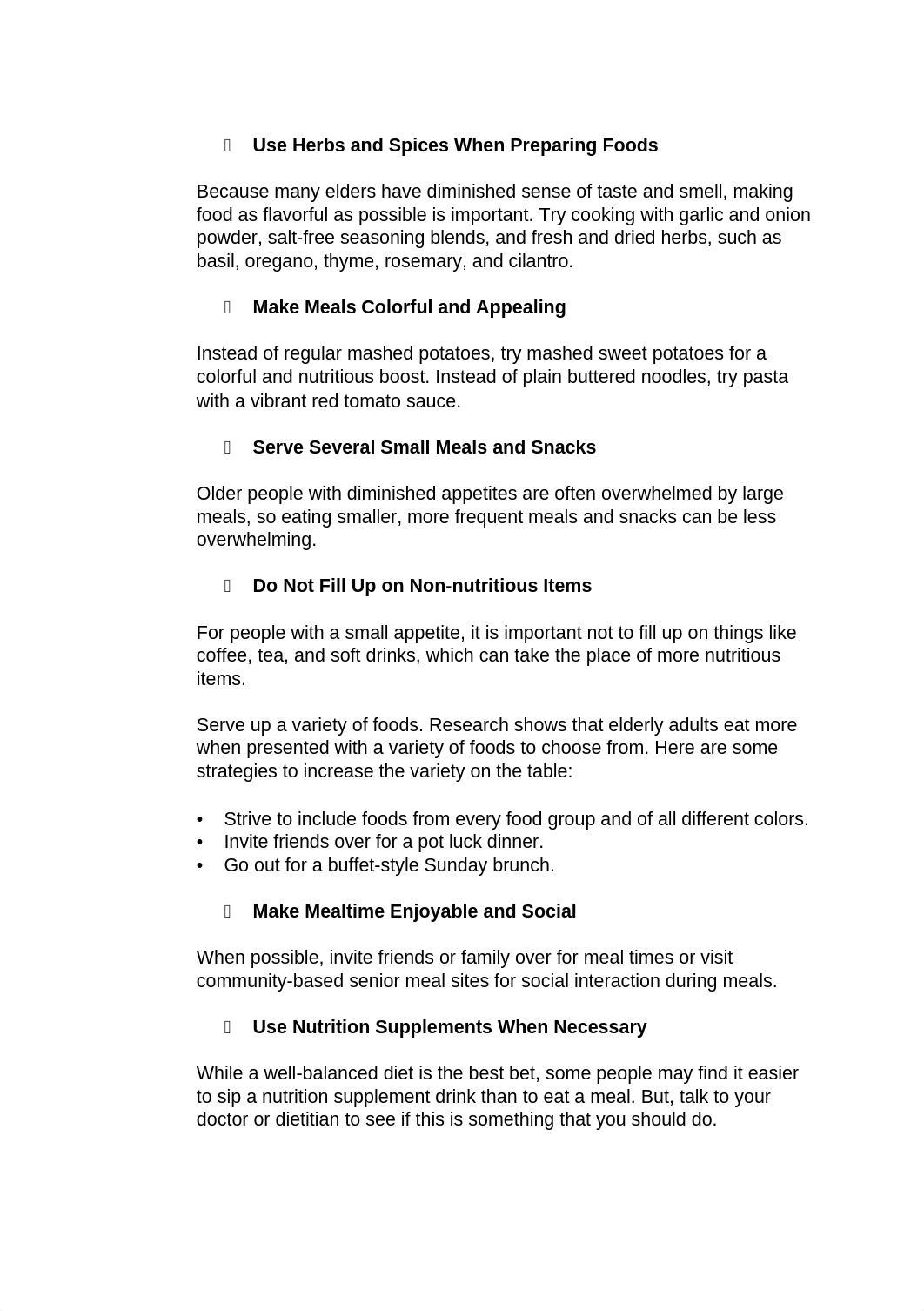 Use Herbs and Spices When Preparing Foods

Because many elders have diminished sense of taste and smell, making food as flavorful as possible is important. Try cooking with garlic and onion powder, salt-free seasoning blends, and fresh and dried herbs, such as basil, oregano, thyme, rosemary, and cilantro.

Make Meals Colorful and Appealing

Instead of regular mashed potatoes, try mashed sweet potatoes for a colorful and nutritious boost. Instead of plain buttered noodles, try pasta with a vibrant red tomato sauce.

Serve Several Small Meals and Snacks

Older people with diminished appetites are often overwhelmed by large meals, so eating smaller, more frequent meals and snacks can be less overwhelming.

Do Not Fill Up on Non-nutritious Items

For people with a small appetite, it is important not to fill up on things like coffee, tea, and soft drinks, which can take the place of more nutritious items.

Serve up a variety of foods. Research shows that elderly adults eat more when presented with a variety of foods to choose from. Here are some strategies to increase the variety on the table:

• Strive to include foods from every food group and of all different colors.
• Invite friends over for a pot luck dinner.
• Go out for a buffet-style Sunday brunch.

Make Mealtime Enjoyable and Social

When possible, invite friends or family over for meal times or visit community-based senior meal sites for social interaction during meals.

Use Nutrition Supplements When Necessary

While a well-balanced diet is the best bet, some people may find it easier to sip a nutrition supplement drink than to eat a meal. But, talk to your doctor or dietitian to see if this is something that you should do.